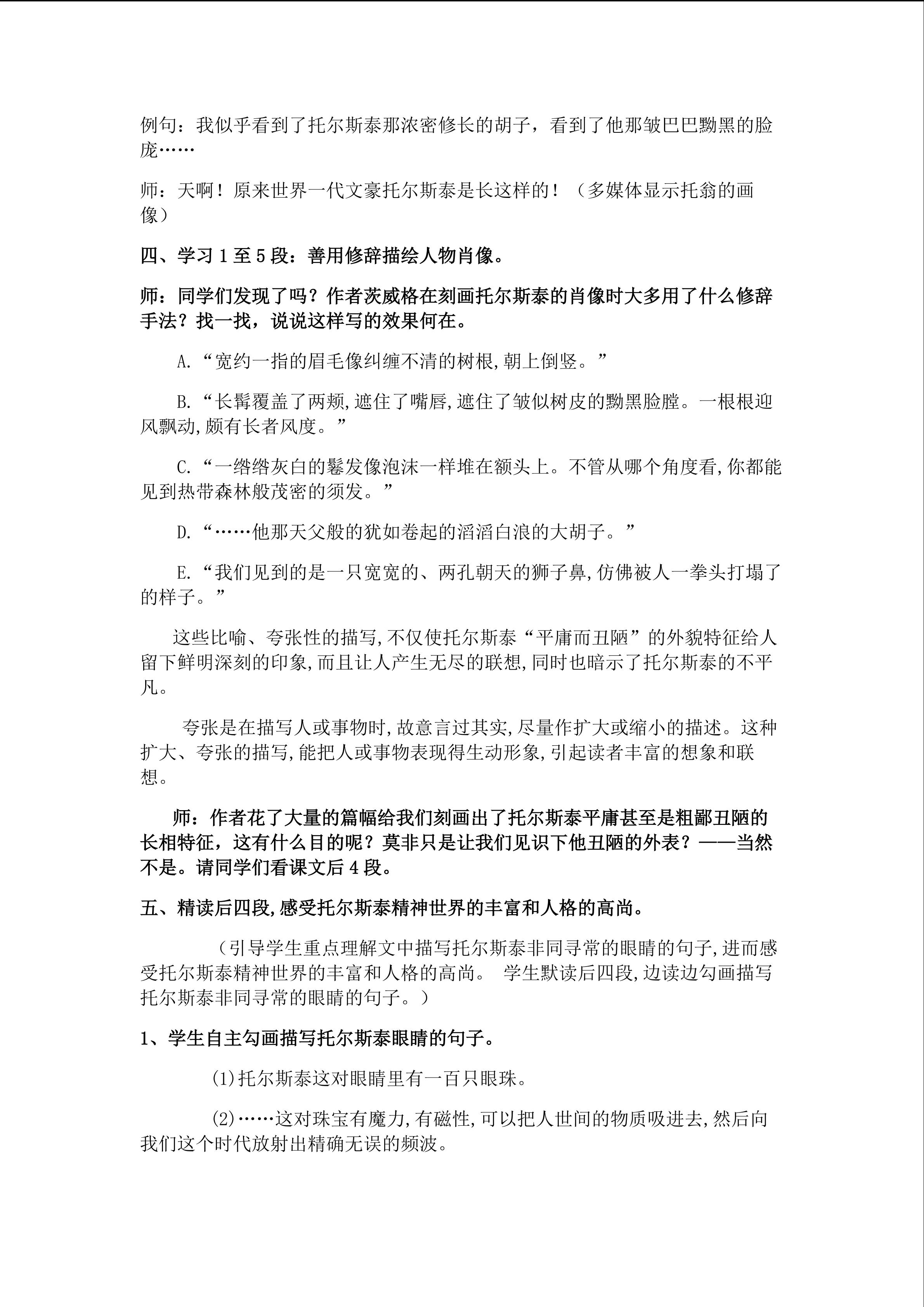 例句：我似乎看到了托尔斯泰那浓密修长的胡子，看到了他那皱巴巴黝黑的脸庞……

师：天啊！原来世界一代文豪托尔斯泰是长这样的！（多媒体显示托翁的画像）

四、学习 1 至 5 段：善用修辞描绘人物肖像。

师：同学们发现了吗？作者茨威格在刻画托尔斯泰的肖像时大多用了什么修辞手法？找一找，说说这样写的效果何在。

A.“宽约一指的眉毛像纠缠不清的树根,朝上倒竖。”

B.“长髯覆盖了两颊,遮住了嘴唇,遮住了皱似树皮的黝黑脸膛。一根根迎风飘动,颇有长者风度。”

C.“一绺绺灰白的鬈发像泡沫一样堆在额头上。不管从哪个角度看,你都能见到热带森林般茂密的须发。”

D.“……他那天父般的犹如卷起的滔滔白浪的大胡子。”

E.“我们见到的是一只宽宽的、两孔朝天的狮子鼻,仿佛被人一拳头打塌了的样子。”

这些比喻、夸张性的描写,不仅使托尔斯泰“平庸而丑陋”的外貌特征给人留下鲜明深刻的印象,而且让人产生无尽的联想,同时也暗示了托尔斯泰的不平凡。

夸张是在描写人或事物时,故意言过其实,尽量作扩大或缩小的描述。这种扩大、夸张的描写,能把人或事物表现得生动形象,引起读者丰富的想象和联想。

师：作者花了大量的篇幅给我们刻画出了托尔斯泰平庸甚至是粗鄙丑陋的长相特征，这有什么目的呢？莫非只是让我们见识下他丑陋的外表？——当然不是。请同学们看课文后 4 段。

五、精读后四段,感受托尔斯泰精神世界的丰富和人格的高尚。

（引导学生重点理解文中描写托尔斯泰非同寻常的眼睛的句子,进而感受托尔斯泰精神世界的丰富和人格的高尚。 学生默读后四段,边读边勾画描写托尔斯泰非同寻常的眼睛的句子。）

1、学生自主勾画描写托尔斯泰眼睛的句子。

(1)托尔斯泰这对眼睛里有一百只眼珠。

(2)……这对珠宝有魔力,有磁性,可以把人世间的物质吸进去,然后向我们这个时代放射出精确无误的频波。